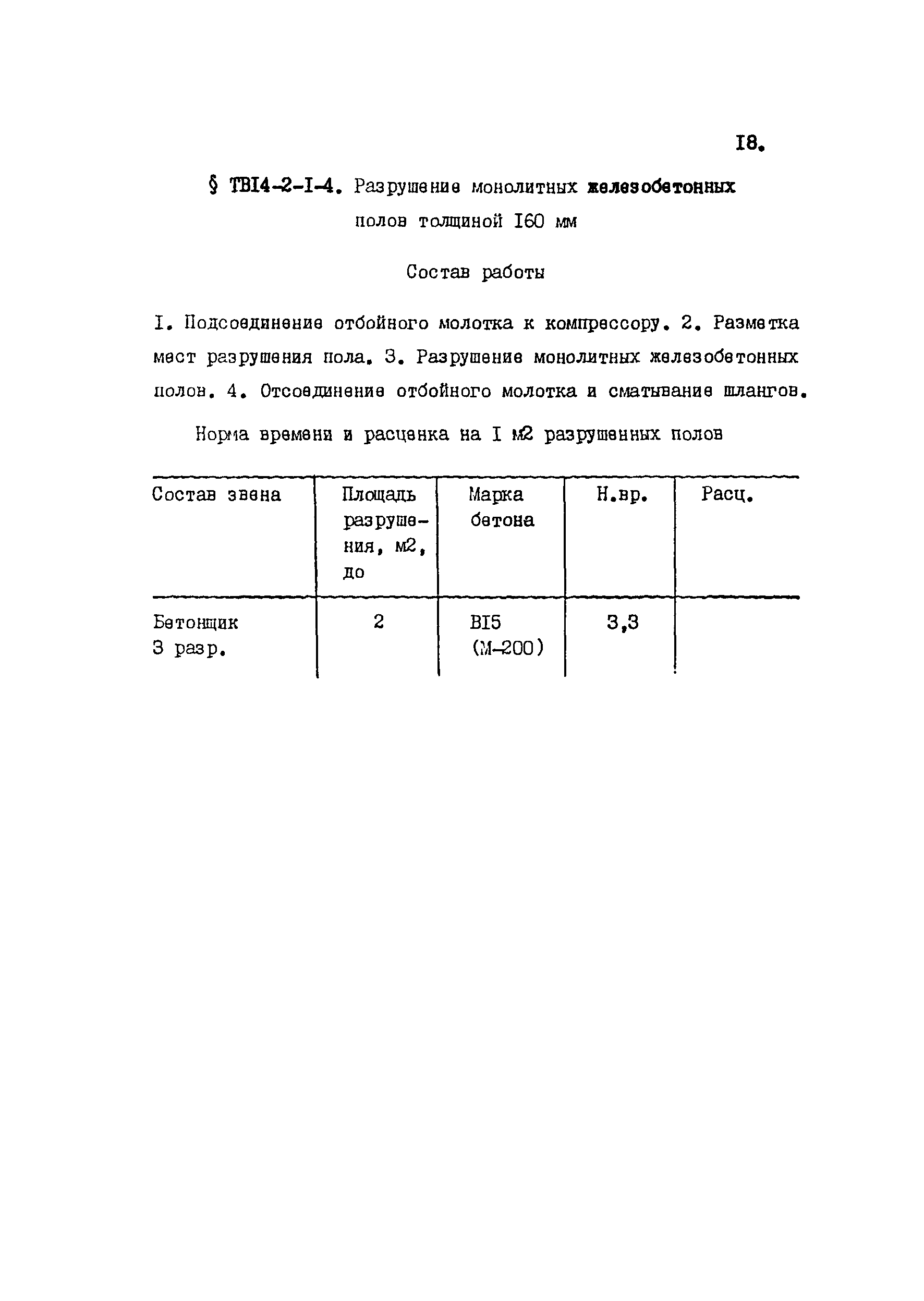 I8.

§ ТВI4-2-I-4. Разрушение монолитных железобетонных полов толщиной I60 мм

Состав работы

I. Подсоединение отбойного молотка к компрессору. 2. Разметка мест разрушения пола. 3. Разрушение монолитных железобетонных полов. 4. Отсоединение отбойного молотка и сматывание шлангов.

Норма времени и расценка на I м2 разрушенных полов

| Состав звена | Площадь разрушения, м2, до | Марка бетона | Н.вр. | Расц. |
|---|---|---|---|---|
| Бетонщик 3 разр. | 2 | BI5 (М-200) | 3,3 | |